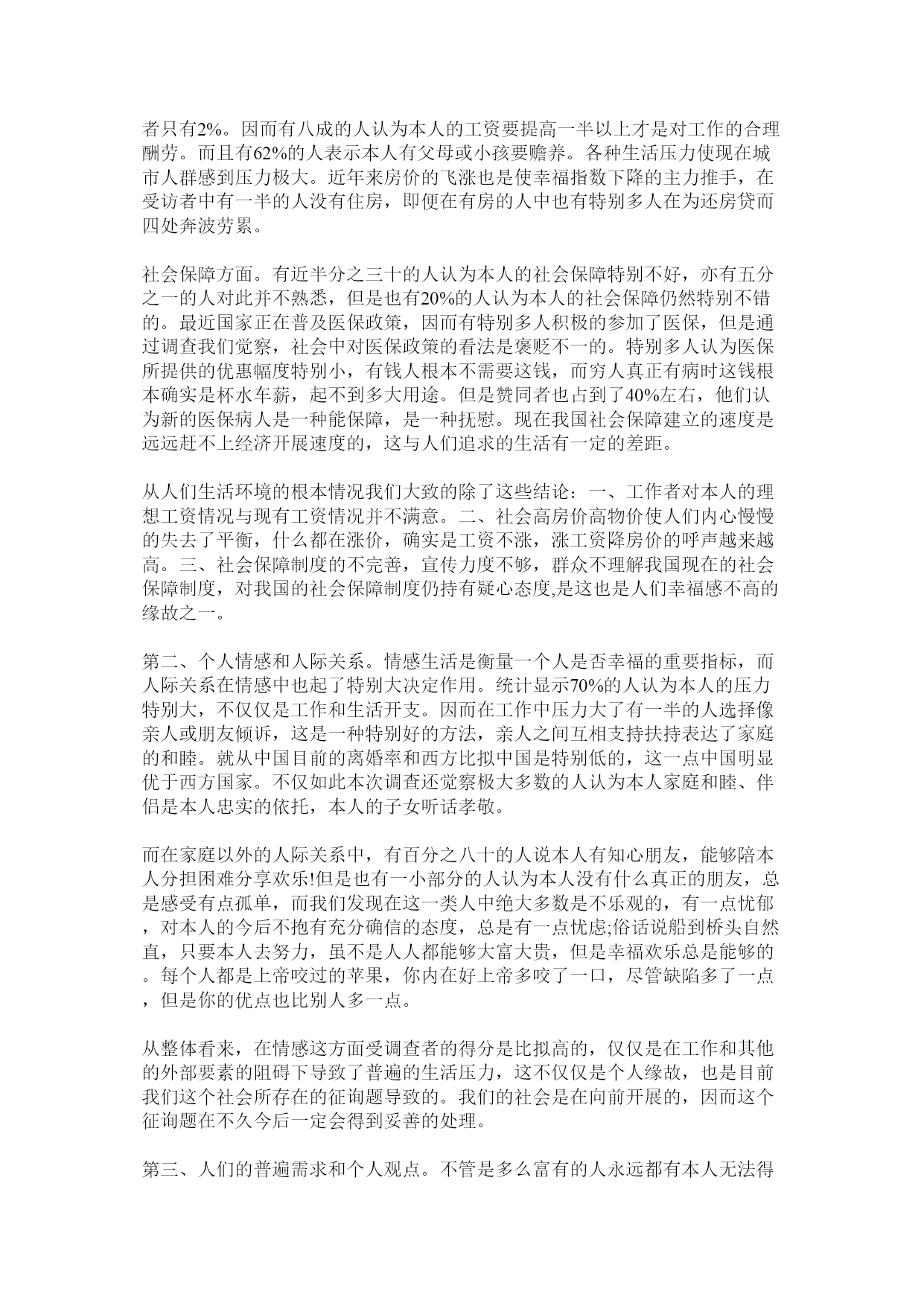 者只有2%。因而有八成的人认为本人的工资要提高一半以上才是对工作的合理酬劳。而且有62%的人表示本人有父母或小孩要赡养。各种生活压力使现在城市人群感到压力极大。近年来房价的飞涨也是使幸福指数下降的主力推手，在受访者中有一半的人没有住房，即便在有房的人中也有特别多人在为还房贷而四处奔波劳累。

社会保障方面。有近半分之三十的人认为本人的社会保障特别不好，亦有五分之一的人对此并不熟悉，但是也有20%的人认为本人的社会保障仍然特别不错的。最近国家正在普及医保政策，因而有特别多人积极的参加了医保，但是通过调查我们觉察，社会中对医保政策的看法是褒贬不一的。特别多人认为医保所提供的优惠幅度特别小，有钱人根本不需要这钱，而穷人真正有病时这钱根本确实是杯水车薪，起不到多大用途。但是赞同者也占到了40%左右，他们认为新的医保病人是一种能保障，是一种抚慰。现在我国社会保障建立的速度是远远赶不上经济开展速度的，这与人们追求的生活有一定的差距。

从人们生活环境的根本情况我们大致的除了这些结论：一、工作者对本人的理想工资情况与现有工资情况并不满意。二、社会高房价高物价使人们内心慢慢的失去了平衡，什么都在涨价，确实是工资不涨，涨工资降房价的呼声越来越高。三、社会保障制度的不完善，宣传力度不够，群众不理解我国现在的社会保障制度，对我国的社会保障制度仍持有疑心态度,是这也是人们幸福感不高的缘故之一。

第二、个人情感和人际关系。情感生活是衡量一个人是否幸福的重要指标，而人际关系在情感中也起了特别大决定作用。统计显示70%的人认为本人的压力特别大，不仅仅是工作和生活开支。因而在工作中压力大了有一半的人选择像亲人或朋友倾诉，这是一种特别好的方法，亲人之间互相支持扶持表达了家庭的和睦。就从中国目前的离婚率和西方比拟中国是特别低的，这一点中国明显优于西方国家。不仅如此本次调查还觉察极大多数的人认为本人家庭和睦、伴侣是本人忠实的依托，本人的子女听话孝敬。

而在家庭以外的人际关系中，有百分之八十的人说本人有知心朋友，能够陪本人分担困难分享欢乐!但是也有一小部分的人认为本人没有什么真正的朋友，总是感受有点孤单，而我们发现在这一类人中绝大多数是不乐观的，有一点忧郁，对本人的今后不抱有充分确信的态度，总是有一点忧虑;俗话说船到桥头自然直，只要本人去努力，虽不是人人都能够大富大贵，但是幸福欢乐总是能够的。每个人都是上帝咬过的苹果，你内在好上帝多咬了一口，尽管缺陷多了一点，但是你的优点也比别人多一点。

从整体看来，在情感这方面受调查者的得分是比拟高的，仅仅是在工作和其他的外部要素的阻碍下导致了普遍的生活压力，这不仅仅是个人缘故，也是目前我们这个社会所存在的征询题导致的。我们的社会是在向前开展的，因而这个征询题在不久今后一定会得到妥善的处理。

第三、人们的普遍需求和个人观点。不管是多么富有的人永远都有本人无法得